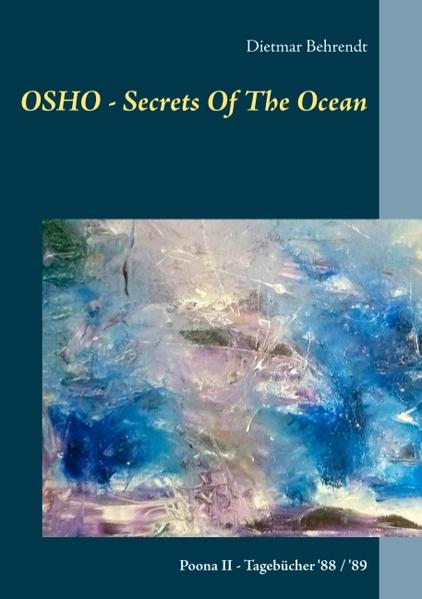 Dietmar Behrendt

OSHO - Secrets Of The Ocean

Poona II - Tagebücher '88 / '89